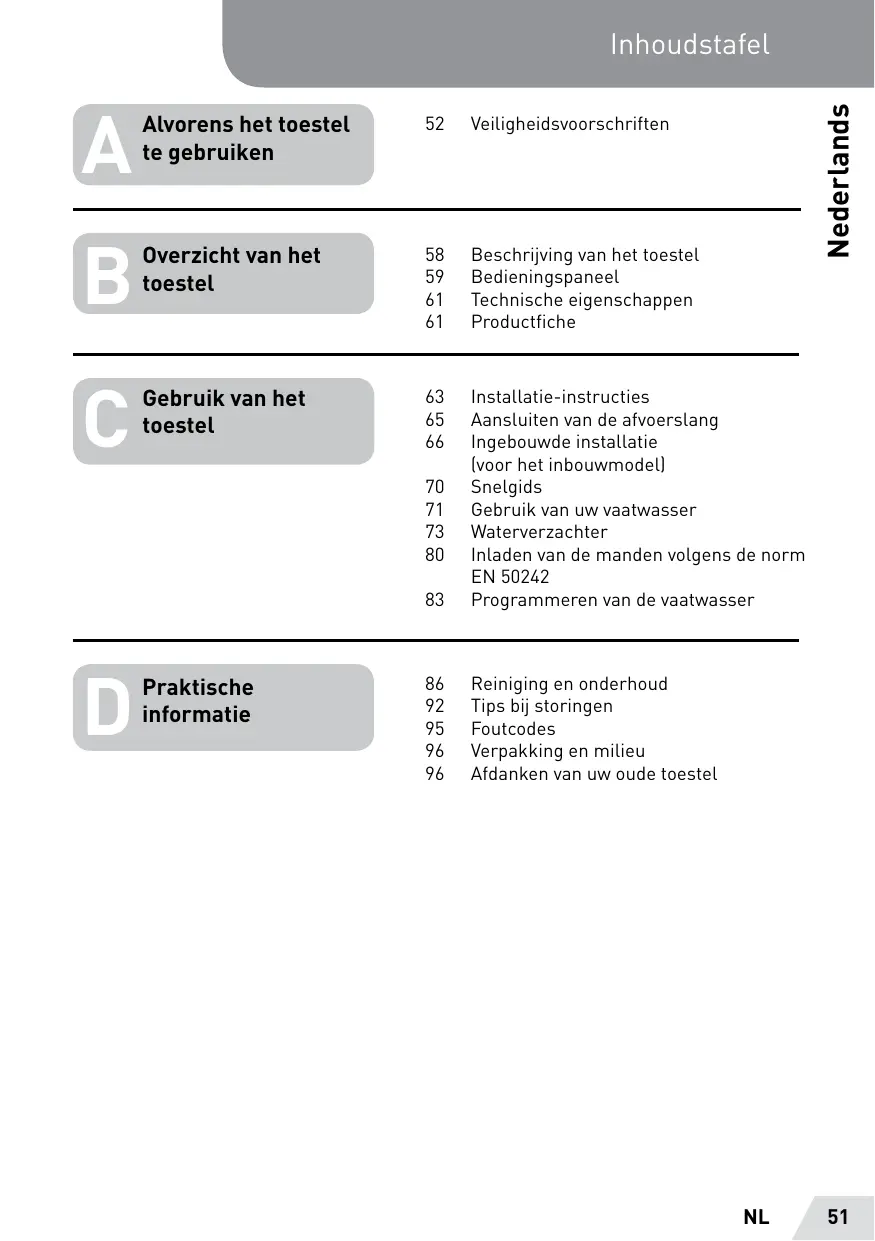 Inhoudstafel

Nederlands

A Alvorens het toestel te gebruiken

52 Veiligheidsvoorschriften

B Overzicht van het toestel

58 Beschrijving van het toestel
59 Bedieningspaneel
61 Technische eigenschappen
61 Productfiche

C Gebruik van het toestel

63 Installatie-instructies
65 Aansluiten van de afvoerslang
66 Ingebouwde installatie (voor het inbouwmodel)
70 Snelgids
71 Gebruik van uw vaatwasser
73 Waterverzachter
80 Inladen van de manden volgens de norm EN 50242
83 Programmeren van de vaatwasser

D Praktische informatie

86 Reiniging en onderhoud
92 Tips bij storingen
95 Foutcodes
96 Verpakking en milieu
96 Afdanken van uw oude toestel

NL 51